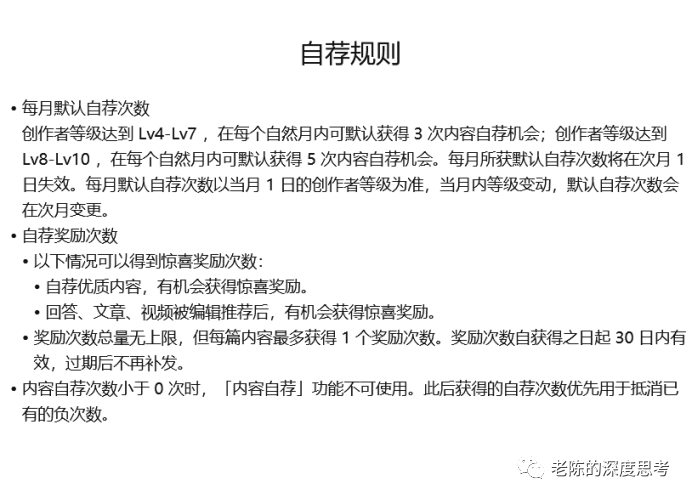 自荐规则

• 每月默认自荐次数
创作者等级达到 Lv4-Lv7 ，在每个自然月内可默认获得 3 次内容自荐机会；创作者等级达到 Lv8-Lv10 ，在每个自然月内可默认获得 5 次内容自荐机会。每月所获默认自荐次数将在次月 1 日失效。每月默认自荐次数以当月 1 日的创作者等级为准，当月内等级变动，默认自荐次数会在次月变更。

• 自荐奖励次数
• 以下情况可以得到惊喜奖励次数：
• 自荐优质内容，有机会获得惊喜奖励。
• 回答、文章、视频被编辑推荐后，有机会获得惊喜奖励。
• 奖励次数总量无上限，但每篇内容最多获得 1 个奖励次数。奖励次数自获得之日起 30 日内有效，过期后不再补发。

• 内容自荐次数小于 0 次时，「内容自荐」功能不可使用。此后获得的自荐次数优先用于抵消已有的负次数。

老陈的深度思考